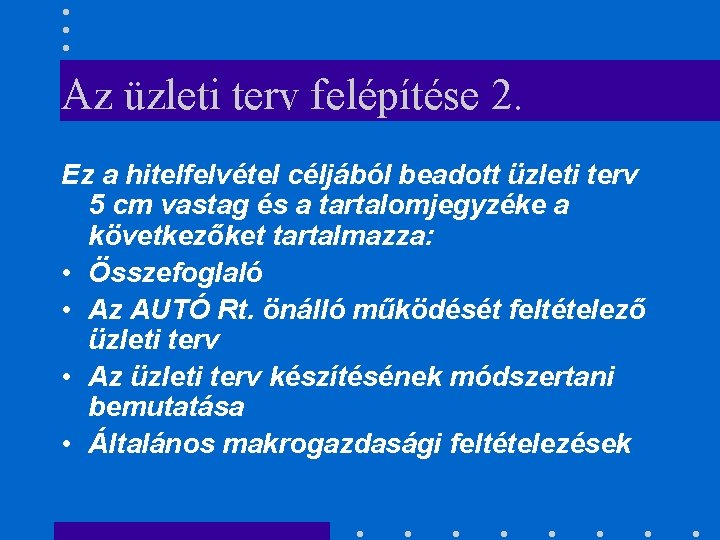 Az üzleti terv felépítése 2.

Ez a hitelfelvétel céljából beadott üzleti terv 5 cm vastag és a tartalomjegyzéke a következőket tartalmazza:

• Összefoglaló
• Az AUTÓ Rt. önálló működését feltételező üzleti terv
• Az üzleti terv készítésének módszertani bemutatása
• Általános makrogazdasági feltételezések